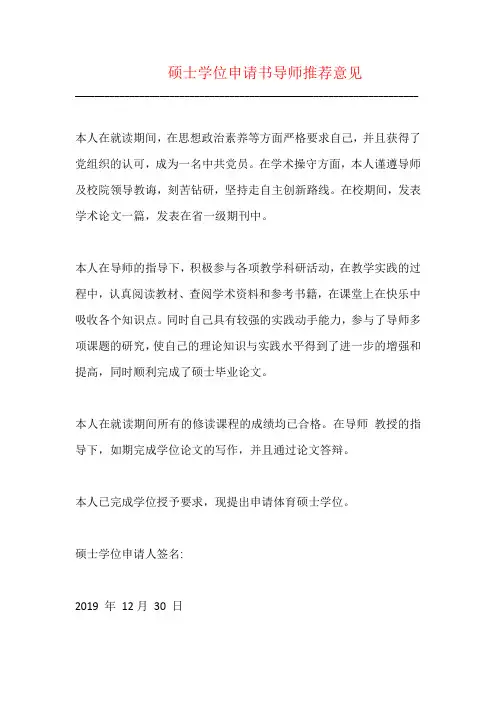 硕士学位申请书导师推荐意见

本人在就读期间，在思想政治素养等方面严格要求自己，并且获得了党组织的认可，成为一名中共党员。在学术操守方面，本人谨遵导师及校院领导教诲，刻苦钻研，坚持走自主创新路线。在校期间，发表学术论文一篇，发表在省一级期刊中。

本人在导师的指导下，积极参与各项教学科研活动，在教学实践的过程中，认真阅读教材、查阅学术资料和参考书籍，在课堂上在快乐中吸收各个知识点。同时自己具有较强的实践动手能力，参与了导师多项课题的研究，使自己的理论知识与实践水平得到了进一步的增强和提高，同时顺利完成了硕士毕业论文。

本人在就读期间所有的修读课程的成绩均已合格。在导师 教授的指导下，如期完成学位论文的写作，并且通过论文答辩。

本人已完成学位授予要求，现提出申请体育硕士学位。

硕士学位申请人签名:

2019 年 12 月 30 日